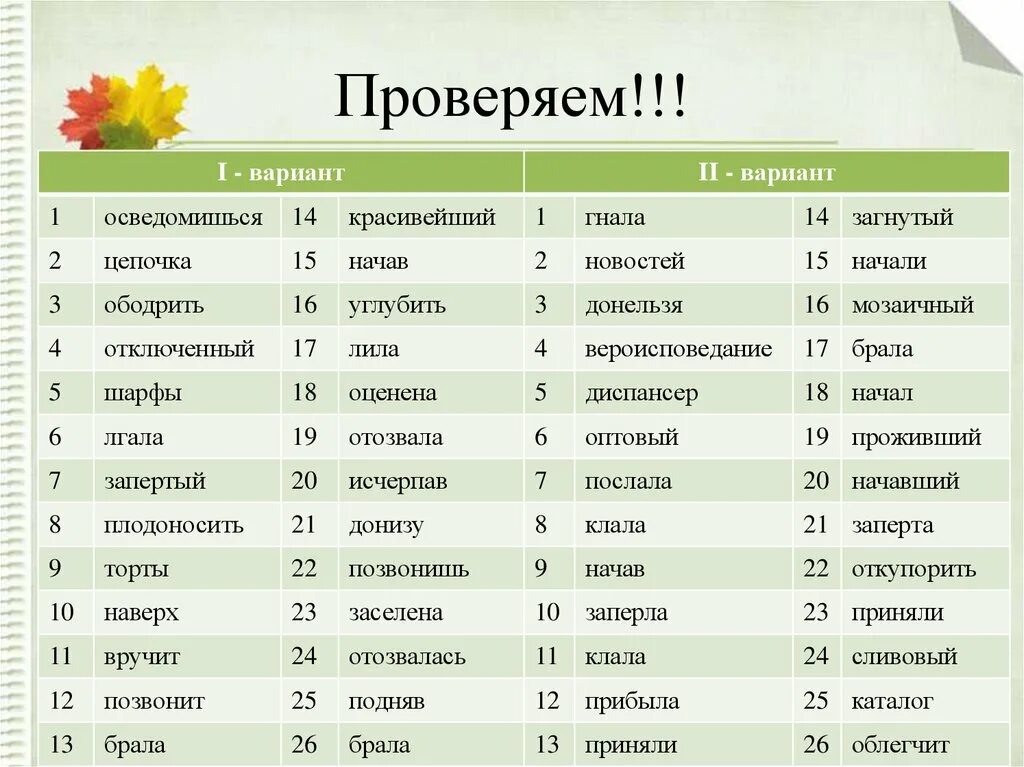 Проверяем!!!

| I - вариант | | | | II - вариант | | | |
|---|---|---|---|---|---|---|---|
| 1 | осведомишься | 14 | красивейший | 1 | гнала | 14 | загнутый |
| 2 | цепочка | 15 | начав | 2 | новостей | 15 | начали |
| 3 | ободрить | 16 | углубить | 3 | донельзя | 16 | мозаичный |
| 4 | отключенный | 17 | лила | 4 | вероисповедание | 17 | брала |
| 5 | шарфы | 18 | оценена | 5 | диспансер | 18 | начал |
| 6 | лгала | 19 | отозвала | 6 | оптовый | 19 | проживший |
| 7 | запертый | 20 | исчерпав | 7 | послала | 20 | начавший |
| 8 | плодоносить | 21 | донизу | 8 | клала | 21 | заперта |
| 9 | торты | 22 | позвонишь | 9 | начав | 22 | откупорить |
| 10 | наверх | 23 | заселена | 10 | заперла | 23 | приняли |
| 11 | вручит | 24 | отозвалась | 11 | клала | 24 | сливовый |
| 12 | позвонит | 25 | подняв | 12 | прибыла | 25 | каталог |
| 13 | брала | 26 | брала | 13 | приняли | 26 | облегчит |